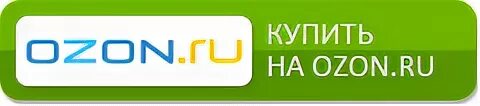 OZON.ru

КУПИТЬ
НА OZON.RU